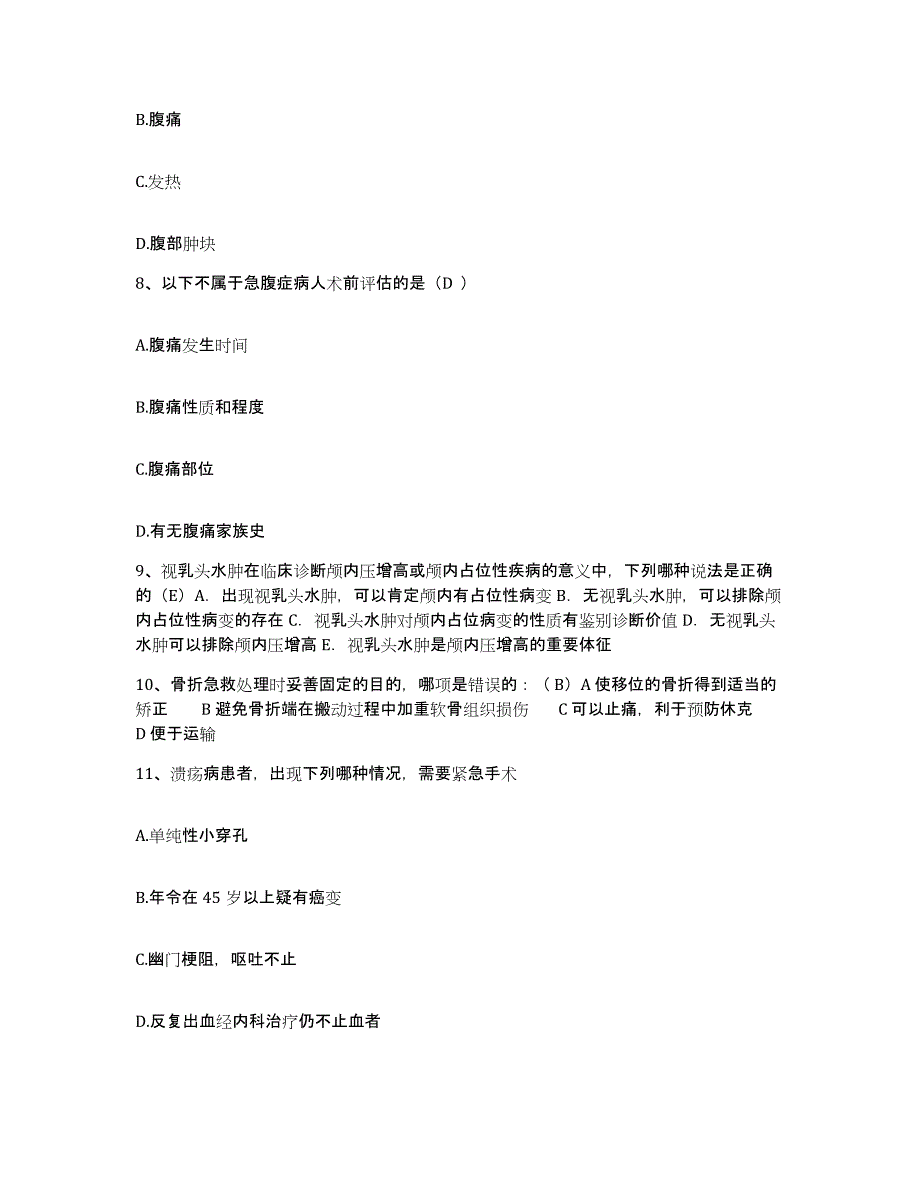 B.腹痛

C.发热

D.腹部肿块

8、以下不属于急腹症病人术前评估的是（D ）

A.腹痛发生时间

B.腹痛性质和程度

C.腹痛部位

D.有无腹痛家族史

9、视乳头水肿在临床诊断颅内压增高或颅内占位性疾病的意义中，下列哪种说法是正确的（E）A. 出现视乳头水肿，可以肯定颅内有占位性病变 B. 无视乳头水肿，可以排除颅内占位性病变的存在 C. 视乳头水肿对颅内占位病变的性质有鉴别诊断价值 D. 无视乳头水肿可以排除颅内压增高 E. 视乳头水肿是颅内压增高的重要体征

10、骨折急救处理时妥善固定的目的，哪项是错误的：（ B）A 使移位的骨折得到适当的矫正 B 避免骨折端在搬动过程中加重软骨组织损伤 C 可以止痛，利于预防休克 D 便于运输

11、溃疡病患者，出现下列哪种情况，需要紧急手术

A.单纯性小穿孔

B.年令在 45 岁以上疑有癌变

C.幽门梗阻，呕吐不止

D.反复出血经内科治疗仍不止血者